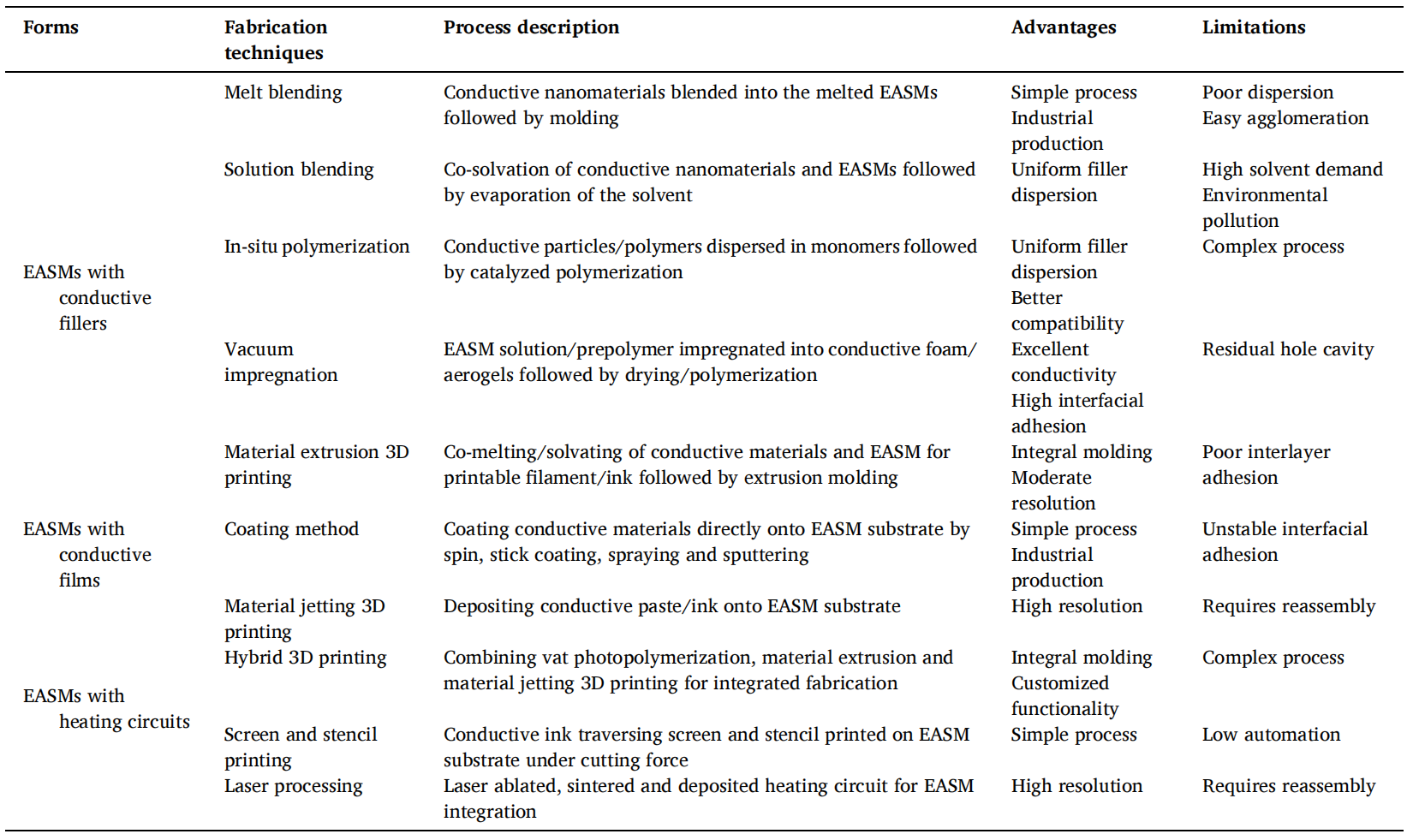 | Forms | Fabrication techniques | Process description | Advantages | Limitations |
|---|---|---|---|---|
| EASMs with conductive fillers | Melt blending | Conductive nanomaterials blended into the melted EASMs followed by molding | Simple process Industrial production | Poor dispersion Easy agglomeration |
| | Solution blending | Co-solvation of conductive nanomaterials and EASMs followed by evaporation of the solvent | Uniform filler dispersion | High solvent demand Environmental pollution |
| | In-situ polymerization | Conductive particles/polymers dispersed in monomers followed by catalyzed polymerization | Uniform filler dispersion Better compatibility | Complex process |
| | Vacuum impregnation | EASM solution/prepolymer impregnated into conductive foam/aerogels followed by drying/polymerization | Excellent conductivity High interfacial adhesion | Residual hole cavity |
| | Material extrusion 3D printing | Co-melting/solvating of conductive materials and EASM for printable filament/ink followed by extrusion molding | Integral molding Moderate resolution | Poor interlayer adhesion |
| EASMs with conductive films | Coating method | Coating conductive materials directly onto EASM substrate by spin, stick coating, spraying and sputtering | Simple process Industrial production | Unstable interfacial adhesion |
| | Material jetting 3D printing | Depositing conductive paste/ink onto EASM substrate | High resolution | Requires reassembly |
| EASMs with heating circuits | Hybrid 3D printing | Combining vat photopolymerization, material extrusion and material jetting 3D printing for integrated fabrication | Integral molding Customized functionality | Complex process |
| | Screen and stencil printing | Conductive ink traversing screen and stencil printed on EASM substrate under cutting force | Simple process | Low automation |
| | Laser processing | Laser ablated, sintered and deposited heating circuit for EASM integration | High resolution | Requires reassembly |